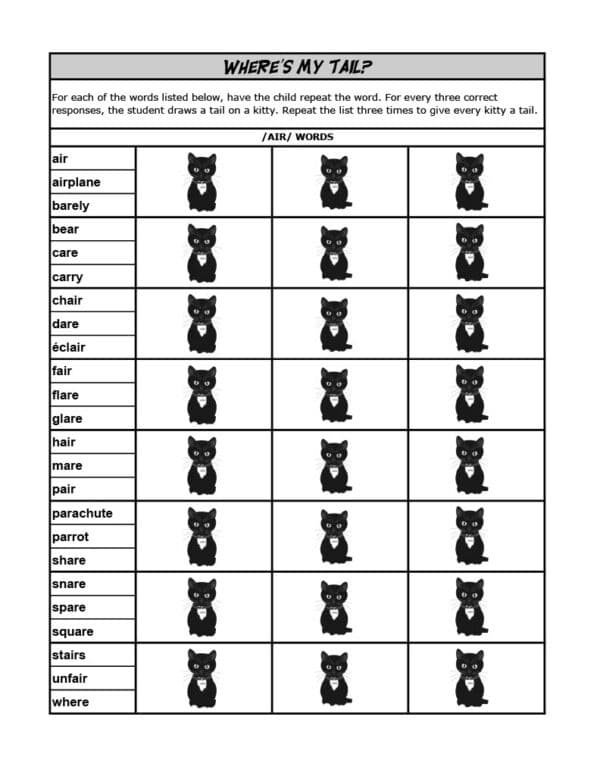 WHERE'S MY TAIL?

For each of the words listed below, have the child repeat the word. For every three correct responses, the student draws a tail on a kitty. Repeat the list three times to give every kitty a tail.

/AIR/ WORDS

air
airplane
barely
bear
care
carry
chair
dare
éclair
fair
flare
glare
hair
mare
pair
parachute
parrot
share
snare
spare
square
stairs
unfair
where